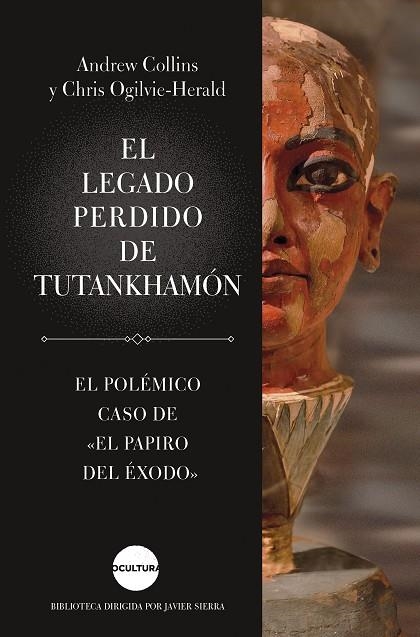 Andrew Collins
y Chris Ogilvie-Herald

EL
LEGADO
PERDIDO
DE
TUTANKHAMÓN

EL POLÉMICO
CASO DE
«EL PAPIRO
DEL ÉXODO»

OCULTURA

BIBLIOTECA DIRIGIDA POR JAVIER SIERRA